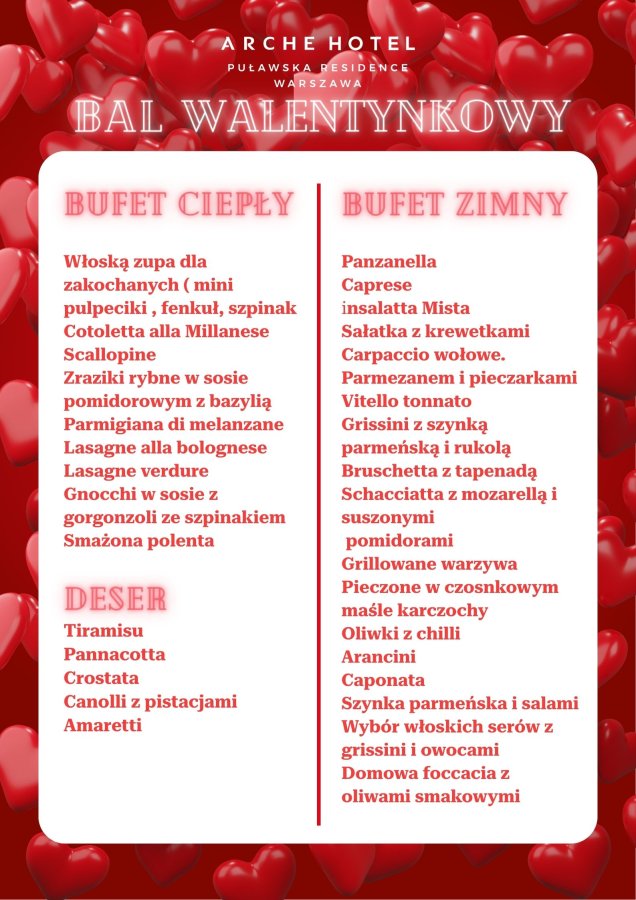 ARCHE HOTEL
PUŁAWSKA RESIDENCE
WARSZAWA

BAL WALENTYNKOWY

BUFET CIEPŁY

Włoską zupa dla zakochanych ( mini pulpeciki , fenkuł, szpinak
Cotoletta alla Millanese
Scallopine
Zraziki rybne w sosie pomidorowym z bazylią
Parmigiana di melanzane
Lasagne alla bolognese
Lasagne verdure
Gnocchi w sosie z gorgonzoli ze szpinakiem
Smażona polenta

DESER

Tiramisu
Pannacotta
Crostata
Canolli z pistacjami
Amaretti

BUFET ZIMNY

Panzanella
Caprese
insalatta Mista
Sałatka z krewetkami
Carpaccio wołowe.
Parmezanem i pieczarkami
Vitello tonnato
Grissini z szynką parmeńską i rukolą
Bruschetta z tapenadą
Schacciatta z mozarellą i suszonymi pomidorami
Grillowane warzywa
Pieczone w czosnkowym maśle karczochy
Oliwki z chilli
Arancini
Caponata
Szynka parmeńska i salami
Wybór włoskich serów z grissini i owocami
Domowa foccacia z oliwami smakowymi